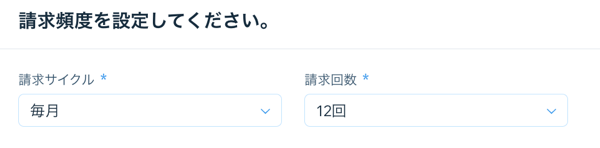 請求頻度を設定してください。

請求サイクル *

毎月

請求回数 *

12回